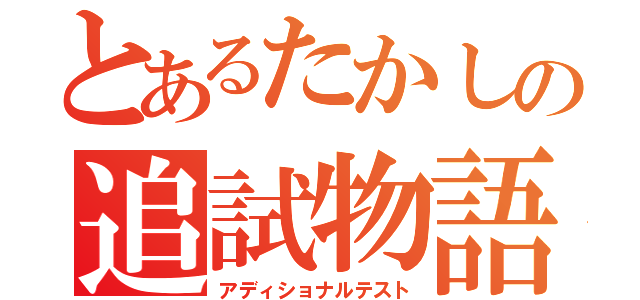 とあるたかしの
追試物語
アディショナルテスト